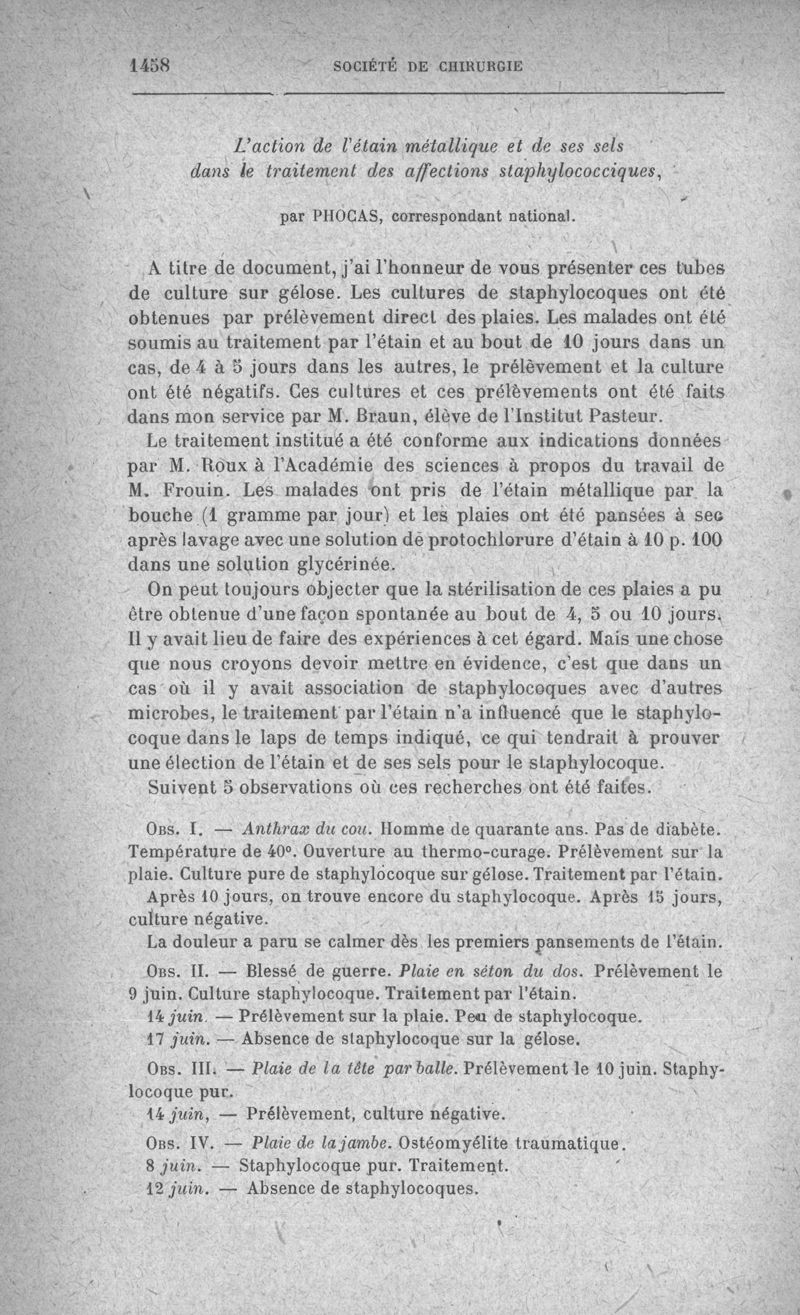 1458 SOCIÉTÉ DE CHIRURGIE

L'action de l'étain métallique et de ses sels dans le traitement des affections staphylococciques,

par PHOCAS, correspondant national.

A titre de document, j'ai l'honneur de vous présenter ces tubes de culture sur gélose. Les cultures de staphylocoques ont été obtenues par prélèvement direct des plaies. Les malades ont été soumis au traitement par l'étain et au bout de 10 jours dans un cas, de 4 à 5 jours dans les autres, le prélèvement et la culture ont été négatifs. Ces cultures et ces prélèvements ont été faits dans mon service par M. Braun, élève de l'Institut Pasteur.

Le traitement institué a été conforme aux indications données par M. Roux à l'Académie des sciences à propos du travail de M. Frouin. Les malades ont pris de l'étain métallique par la bouche (1 gramme par jour) et les plaies ont été pansées à sec après lavage avec une solution de protochlorure d'étain à 10 p. 100 dans une solution glycérinée.

On peut toujours objecter que la stérilisation de ces plaies a pu être obtenue d'une façon spontanée au bout de 4, 5 ou 10 jours. Il y avait lieu de faire des expériences à cet égard. Mais une chose que nous croyons devoir mettre en évidence, c'est que dans un cas où il y avait association de staphylocoques avec d'autres microbes, le traitement par l'étain n'a influencé que le staphylocoque dans le laps de temps indiqué, ce qui tendrait à prouver une élection de l'étain et de ses sels pour le staphylocoque.

Suivent 5 observations où ces recherches ont été faites.

Obs. I. — Anthrax du cou. Homme de quarante ans. Pas de diabète. Température de 40°. Ouverture au thermo-curage. Prélèvement sur la plaie. Culture pure de staphylocoque sur gélose. Traitement par l'étain.

Après 10 jours, on trouve encore du staphylocoque. Après 15 jours, culture négative.

La douleur a paru se calmer dès les premiers pansements de l'étain.

Obs. II. — Blessé de guerre. Plaie en séton du dos. Prélèvement le 9 juin. Culture staphylocoque. Traitement par l'étain.

14 juin. — Prélèvement sur la plaie. Peu de staphylocoque.

17 juin. — Absence de staphylocoque sur la gélose.

Obs. III. — Plaie de la tête par balle. Prélèvement le 10 juin. Staphylocoque pur.

14 juin, — Prélèvement, culture négative.

Obs. IV. — Plaie de la jambe. Ostéomyélite traumatique.

8 juin. — Staphylocoque pur. Traitement.

12 juin. — Absence de staphylocoques.